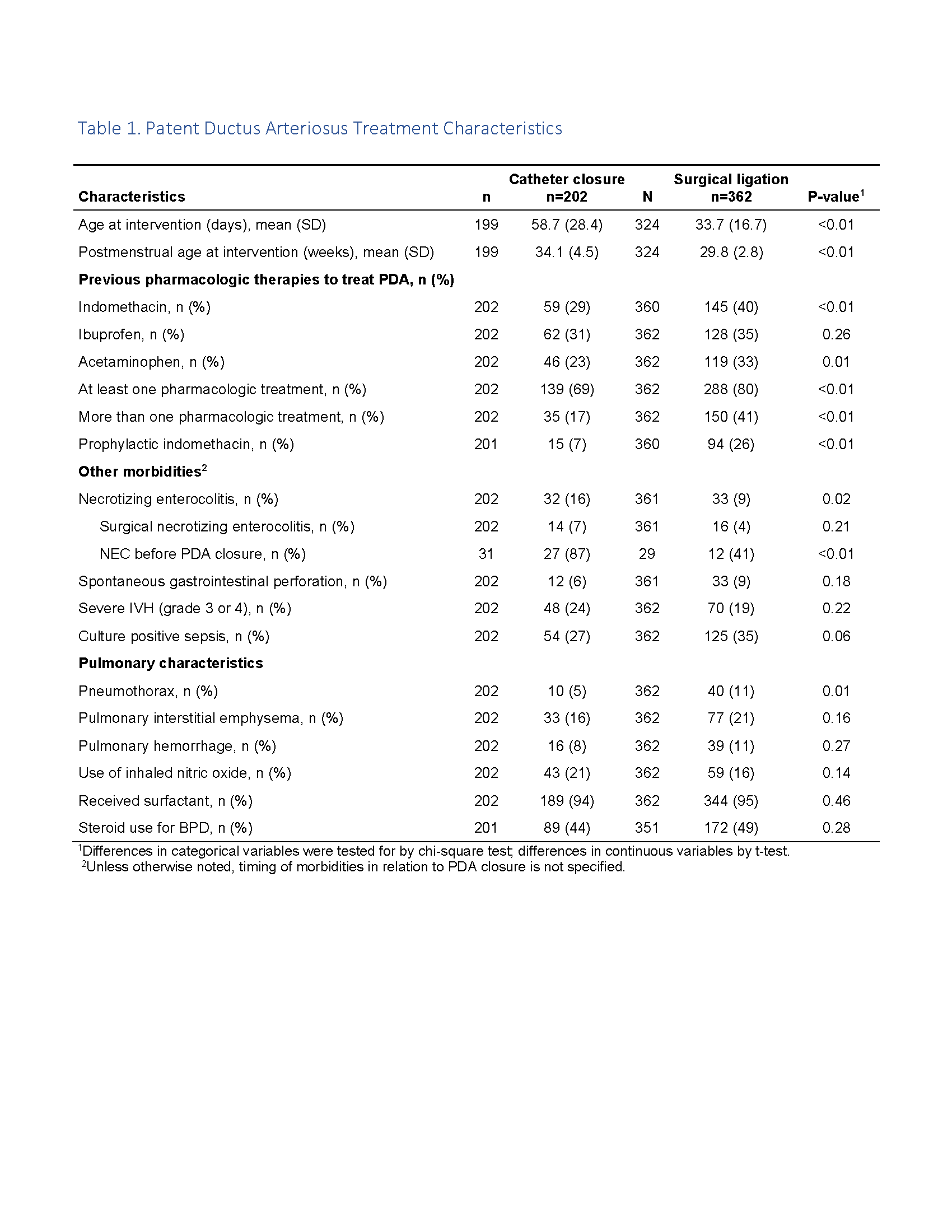 Table 1. Patent Ductus Arteriosus Treatment Characteristics

| Characteristics | n | Catheter closure n=202 | N | Surgical ligation n=362 | P-value$^1$ |
|---|---|---|---|---|---|
| Age at intervention (days), mean (SD) | 199 | 58.7 (28.4) | 324 | 33.7 (16.7) | <0.01 |
| Postmenstrual age at intervention (weeks), mean (SD) | 199 | 34.1 (4.5) | 324 | 29.8 (2.8) | <0.01 |
| **Previous pharmacologic therapies to treat PDA, n (%)** | | | | | |
| Indomethacin, n (%) | 202 | 59 (29) | 360 | 145 (40) | <0.01 |
| Ibuprofen, n (%) | 202 | 62 (31) | 362 | 128 (35) | 0.26 |
| Acetaminophen, n (%) | 202 | 46 (23) | 362 | 119 (33) | 0.01 |
| At least one pharmacologic treatment, n (%) | 202 | 139 (69) | 362 | 288 (80) | <0.01 |
| More than one pharmacologic treatment, n (%) | 202 | 35 (17) | 362 | 150 (41) | <0.01 |
| Prophylactic indomethacin, n (%) | 201 | 15 (7) | 360 | 94 (26) | <0.01 |
| **Other morbidities$^2$** | | | | | |
| Necrotizing enterocolitis, n (%) | 202 | 32 (16) | 361 | 33 (9) | 0.02 |
| Surgical necrotizing enterocolitis, n (%) | 202 | 14 (7) | 361 | 16 (4) | 0.21 |
| NEC before PDA closure, n (%) | 31 | 27 (87) | 29 | 12 (41) | <0.01 |
| Spontaneous gastrointestinal perforation, n (%) | 202 | 12 (6) | 361 | 33 (9) | 0.18 |
| Severe IVH (grade 3 or 4), n (%) | 202 | 48 (24) | 362 | 70 (19) | 0.22 |
| Culture positive sepsis, n (%) | 202 | 54 (27) | 362 | 125 (35) | 0.06 |
| **Pulmonary characteristics** | | | | | |
| Pneumothorax, n (%) | 202 | 10 (5) | 362 | 40 (11) | 0.01 |
| Pulmonary interstitial emphysema, n (%) | 202 | 33 (16) | 362 | 77 (21) | 0.16 |
| Pulmonary hemorrhage, n (%) | 202 | 16 (8) | 362 | 39 (11) | 0.27 |
| Use of inhaled nitric oxide, n (%) | 202 | 43 (21) | 362 | 59 (16) | 0.14 |
| Received surfactant, n (%) | 202 | 189 (94) | 362 | 344 (95) | 0.46 |
| Steroid use for BPD, n (%) | 201 | 89 (44) | 351 | 172 (49) | 0.28 |

$^1$Differences in categorical variables were tested for by chi-square test; differences in continuous variables by t-test.
$^2$Unless otherwise noted, timing of morbidities in relation to PDA closure is not specified.